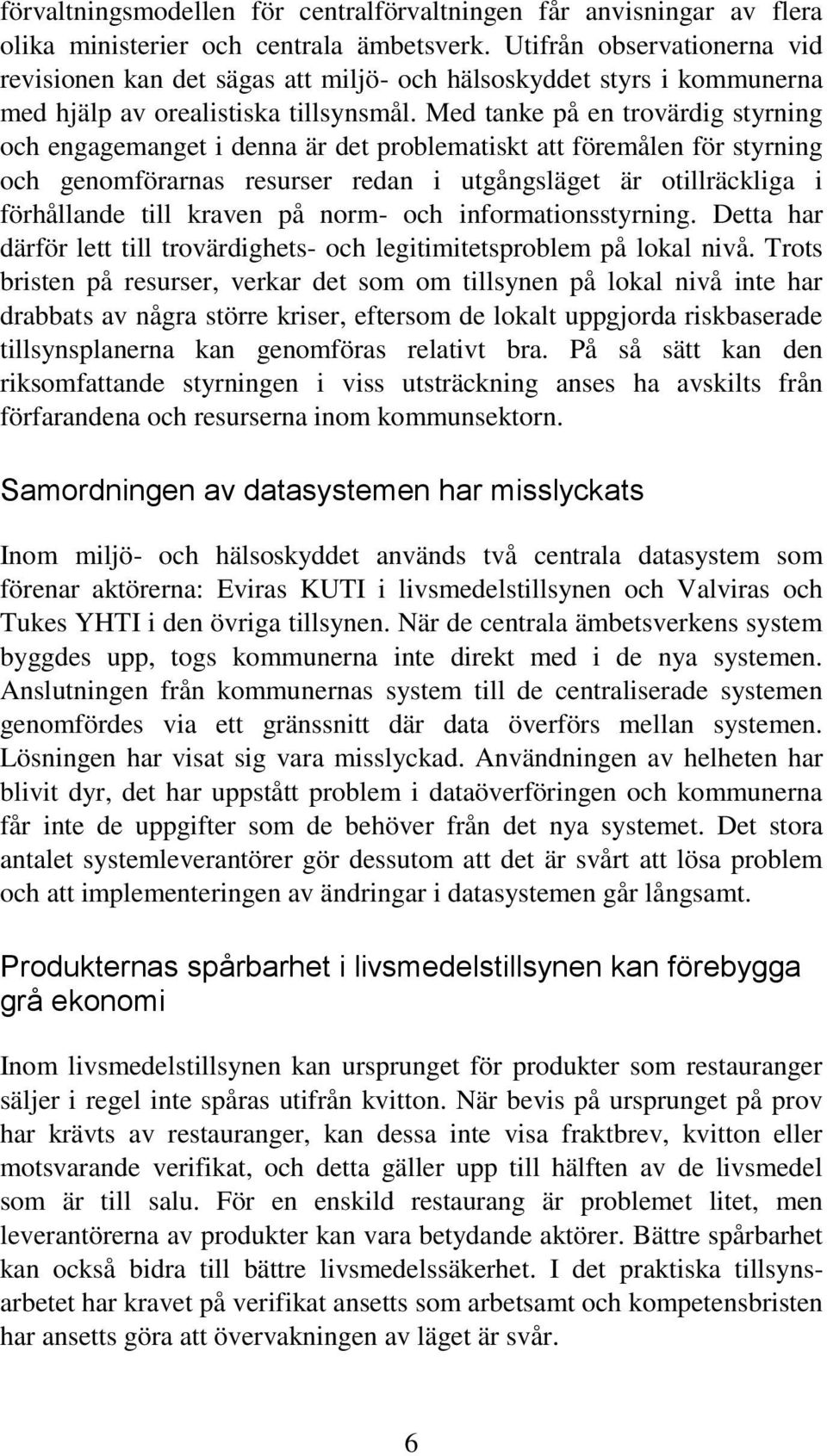 förvaltningsmodellen för centralförvaltningen får anvisningar av flera olika ministerier och centrala ämbetsverk. Utifrån observationerna vid revisionen kan det sägas att miljö- och hälsoskyddet styrs i kommunerna med hjälp av orealistiska tillsynsmål. Med tanke på en trovärdig styrning och engagemanget i denna är det problematiskt att föremålen för styrning och genomförarnas resurser redan i utgångsläget är otillräckliga i förhållande till kraven på norm- och informationsstyrning. Detta har därför lett till trovärdighets- och legitimitetsproblem på lokal nivå. Trots bristen på resurser, verkar det som om tillsynen på lokal nivå inte har drabbats av några större kriser, eftersom de lokalt uppgjorda riskbaserade tillsynsplanerna kan genomföras relativt bra. På så sätt kan den riksomfattande styrningen i viss utsträckning anses ha avskilts från förfarandena och resurserna inom kommunsektorn.

Samordningen av datasystemen har misslyckats

Inom miljö- och hälsoskyddet används två centrala datasystem som förenar aktörerna: Eviras KUTI i livsmedelstillsynen och Valviras och Tukes YHTI i den övriga tillsynen. När de centrala ämbetsverkens system byggdes upp, togs kommunerna inte direkt med i de nya systemen. Anslutningen från kommunernas system till de centraliserade systemen genomfördes via ett gränssnitt där data överförs mellan systemen. Lösningen har visat sig vara misslyckad. Användningen av helheten har blivit dyr, det har uppstått problem i dataöverföringen och kommunerna får inte de uppgifter som de behöver från det nya systemet. Det stora antalet systemleverantörer gör dessutom att det är svårt att lösa problem och att implementeringen av ändringar i datasystemen går långsamt.

Produkternas spårbarhet i livsmedelstillsynen kan förebygga grå ekonomi

Inom livsmedelstillsynen kan ursprunget för produkter som restauranger säljer i regel inte spåras utifrån kvitton. När bevis på ursprunget på prov har krävts av restauranger, kan dessa inte visa fraktbrev, kvitton eller motsvarande verifikat, och detta gäller upp till hälften av de livsmedel som är till salu. För en enskild restaurang är problemet litet, men leverantörerna av produkter kan vara betydande aktörer. Bättre spårbarhet kan också bidra till bättre livsmedelssäkerhet. I det praktiska tillsynsarbetet har kravet på verifikat ansetts som arbetsamt och kompetensbristen har ansetts göra att övervakningen av läget är svår.

6